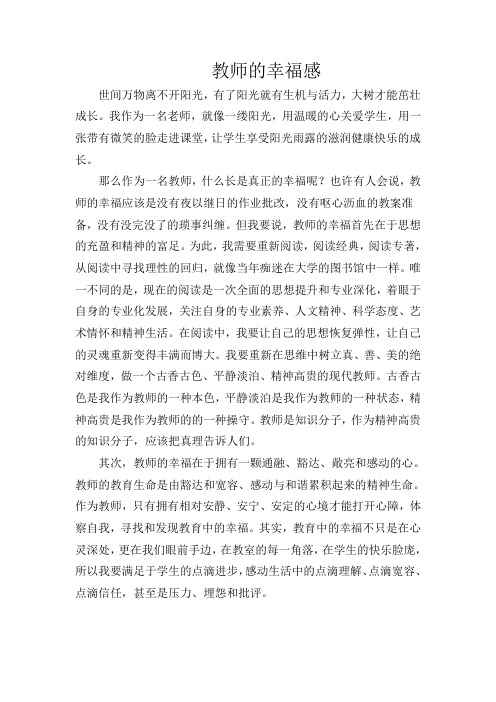 教师的幸福感

世间万物离不开阳光，有了阳光就有生机与活力，大树才能茁壮成长。我作为一名老师，就像一缕阳光，用温暖的心关爱学生，用一张带有微笑的脸走进课堂，让学生享受阳光雨露的滋润健康快乐的成长。

那么作为一名教师，什么长是真正的幸福呢？也许有人会说，教师的幸福应该是没有夜以继日的作业批改，没有呕心沥血的教案准备，没有没完没了的琐事纠缠。但我要说，教师的幸福首先在于思想的充盈和精神的富足。为此，我需要重新阅读，阅读经典，阅读专著，从阅读中寻找理性的回归，就像当年痴迷在大学的图书馆中一样。唯一不同的是，现在的阅读是一次全面的思想提升和专业深化，着眼于自身的专业化发展，关注自身的专业素养、人文精神、科学态度、艺术情怀和精神生活。在阅读中，我要让自己的思想恢复弹性，让自己的灵魂重新变得丰满而博大。我要重新在思维中树立真、善、美的绝对维度，做一个古香古色、平静淡泊、精神高贵的现代教师。古香古色是我作为教师的一种本色，平静淡泊是我作为教师的一种状态，精神高贵是我作为教师的的一种操守。教师是知识分子，作为精神高贵的知识分子，应该把真理告诉人们。

其次，教师的幸福在于拥有一颗通融、豁达、敞亮和感动的心。教师的教育生命是由豁达和宽容、感动与和谐累积起来的精神生命。作为教师，只有拥有相对安静、安宁、安定的心境才能打开心障，体察自我，寻找和发现教育中的幸福。其实，教育中的幸福不只是在心灵深处，更在我们眼前手边，在教室的每一角落，在学生的快乐脸庞，所以我要满足于学生的点滴进步，感动生活中的点滴理解、点滴宽容、点滴信任，甚至是压力、埋怨和批评。